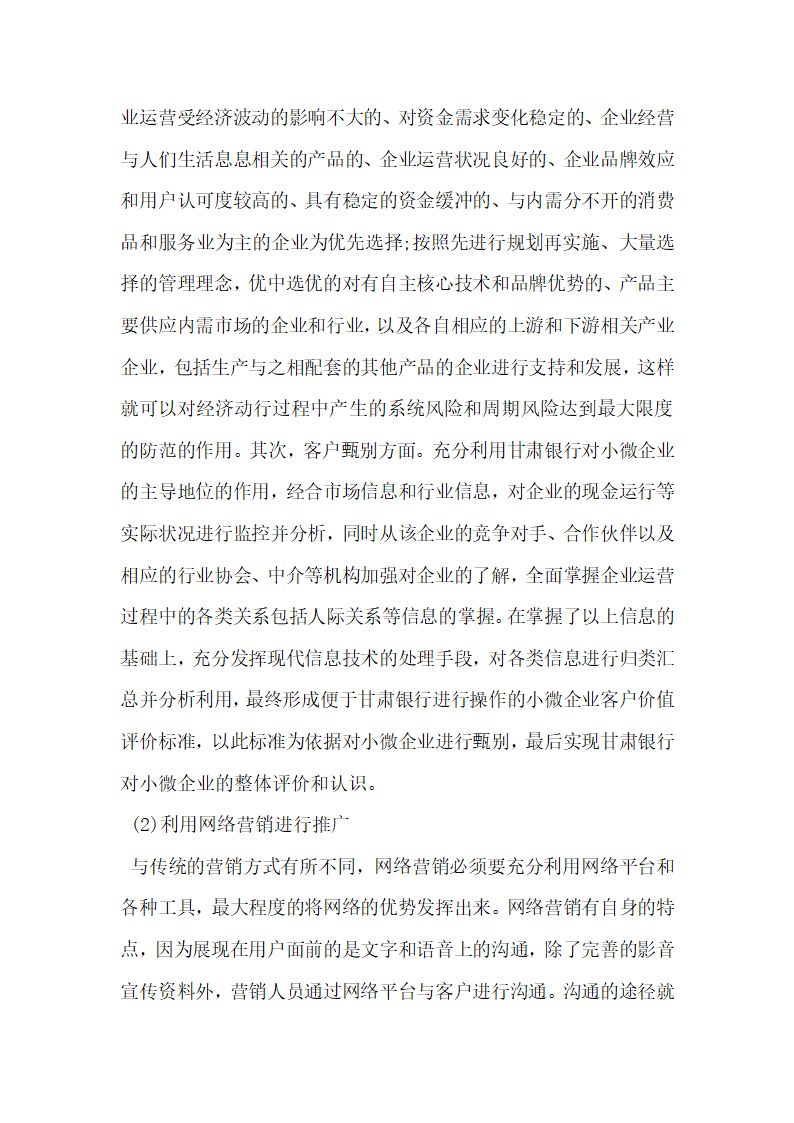 业运营受经济波动的影响不大的、对资金需求变化稳定的、企业经营与人们生活息息相关的产品的、企业运营状况良好的、企业品牌效应和用户认可度较高的、具有稳定的资金缓冲的、与内需分不开的消费品和服务业为主的企业为优先选择;按照先进行规划再实施、大量选择的管理理念，优中选优的对有自主核心技术和品牌优势的、产品主要供应内需市场的企业和行业，以及各自相应的上游和下游相关产业企业，包括生产与之相配套的其他产品的企业进行支持和发展，这样就可以对经济动行过程中产生的系统风险和周期风险达到最大限度的防范的作用。其次，客户甄别方面。充分利用甘肃银行对小微企业的主导地位的作用，经合市场信息和行业信息，对企业的现金运行等实际状况进行监控并分析，同时从该企业的竞争对手、合作伙伴以及相应的行业协会、中介等机构加强对企业的了解，全面掌握企业运营过程中的各类关系包括人际关系等信息的掌握。在掌握了以上信息的基础上，充分发挥现代信息技术的处理手段，对各类信息进行归类汇总并分析利用，最终形成便于甘肃银行进行操作的小微企业客户价值评价标准，以此标准为依据对小微企业进行甄别，最后实现甘肃银行对小微企业的整体评价和认识。

(2)利用网络营销进行推广

与传统的营销方式有所不同，网络营销必须要充分利用网络平台和各种工具，最大程度的将网络的优势发挥出来。网络营销有自身的特点，因为展现在用户面前的是文字和语音上的沟通，除了完善的影音宣传资料外，营销人员通过网络平台与客户进行沟通。沟通的途径就